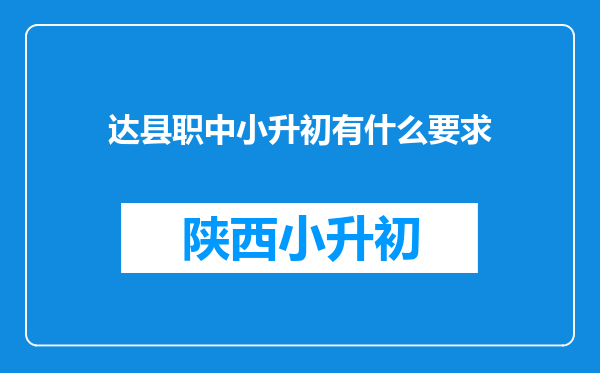 达县职中小升初有什么要求

陕西小升初